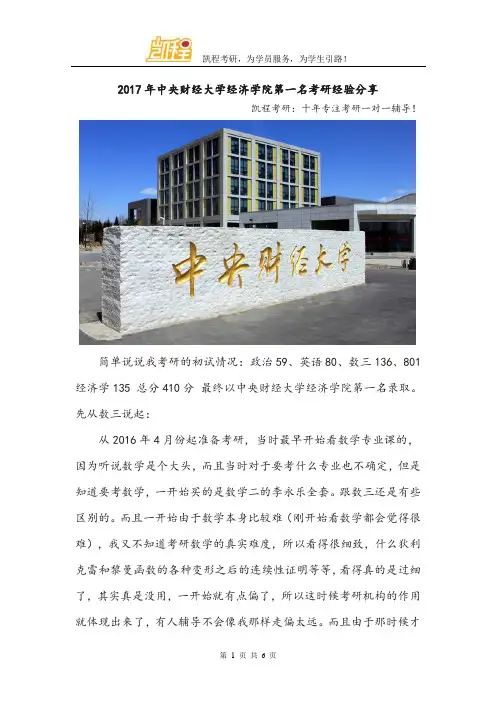 凯程

凯程考研，为学员服务，为学生引路！

2017年中央财经大学经济学院第一名考研经验分享

凯程考研：十年专注考研一对一辅导！

中央财经大学

简单说说我考研的初试情况：政治59、英语80、数三136、801经济学135 总分410分 最终以中央财经大学经济学院第一名录取。先从数三说起：

从2016年4月份起准备考研，当时最早开始看数学专业课的，因为听说数学是个大头，而且当时对于要考什么专业也不确定，但是知道要考数学，一开始买的是数学二的李永乐全套。跟数三还是有些区别的。而且一开始由于数学本身比较难（刚开始看数学都会觉得很难），我又不知道考研数学的真实难度，所以看得很细致，什么狄利克雷和黎曼函数的各种变形之后的连续性证明等等，看得真的是过细了，其实真是没用，一开始就有点偏了，所以这时候考研机构的作用就体现出来了，有人辅导不会像我那样走偏太远。而且由于那时候才

第 1 页 共 6 页